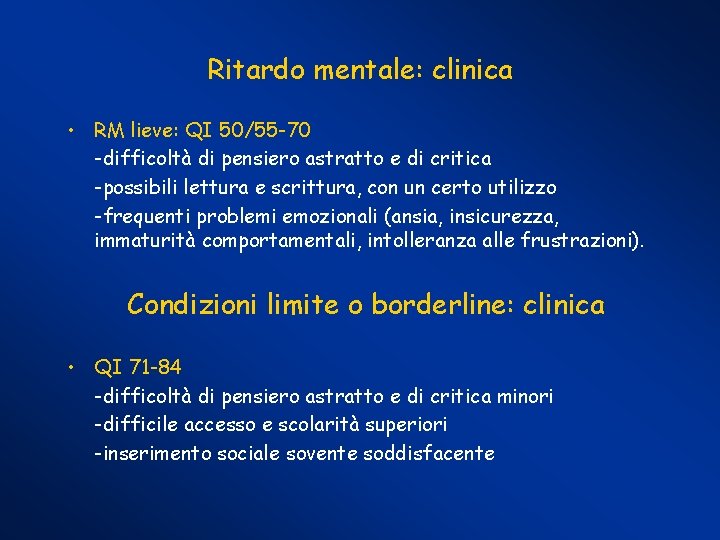 Ritardo mentale: clinica

• RM lieve: QI 50/55-70
-difficoltà di pensiero astratto e di critica
-possibili lettura e scrittura, con un certo utilizzo
-frequenti problemi emozionali (ansia, insicurezza, immaturità comportamentali, intolleranza alle frustrazioni).

Condizioni limite o borderline: clinica

• QI 71-84
-difficoltà di pensiero astratto e di critica minori
-difficile accesso e scolarità superiori
-inserimento sociale sovente soddisfacente